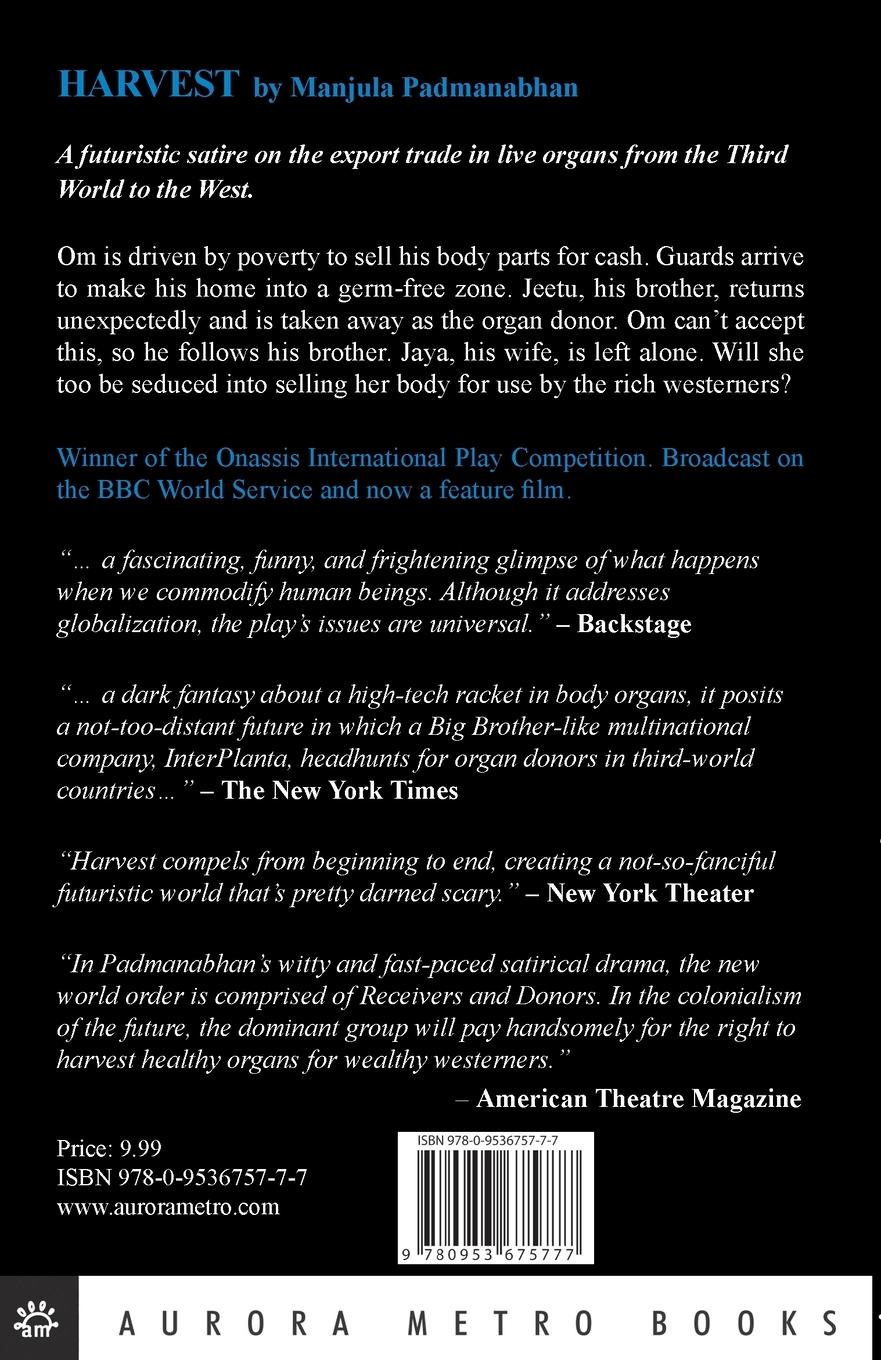 HARVEST by Manjula Padmanabhan

A futuristic satire on the export trade in live organs from the Third World to the West.

Om is driven by poverty to sell his body parts for cash. Guards arrive to make his home into a germ-free zone. Jeetu, his brother, returns unexpectedly and is taken away as the organ donor. Om can't accept this, so he follows his brother. Jaya, his wife, is left alone. Will she too be seduced into selling her body for use by the rich westerners?

Winner of the Onassis International Play Competition. Broadcast on the BBC World Service and now a feature film.

"... a fascinating, funny, and frightening glimpse of what happens when we commodify human beings. Although it addresses globalization, the play's issues are universal." – Backstage

"... a dark fantasy about a high-tech racket in body organs, it posits a not-too-distant future in which a Big Brother-like multinational company, InterPlanta, headhunts for organ donors in third-world countries..." – The New York Times

"Harvest compels from beginning to end, creating a not-so-fanciful futuristic world that's pretty darned scary." – New York Theater

"In Padmanabhan's witty and fast-paced satirical drama, the new world order is comprised of Receivers and Donors. In the colonialism of the future, the dominant group will pay handsomely for the right to harvest healthy organs for wealthy westerners."
– American Theatre Magazine

Price: 9.99
ISBN 978-0-9536757-7-7
www.aurorametro.com

ISBN 978-0-9536757-7-7
9 780953 675777

am

AURORA METRO BOOKS